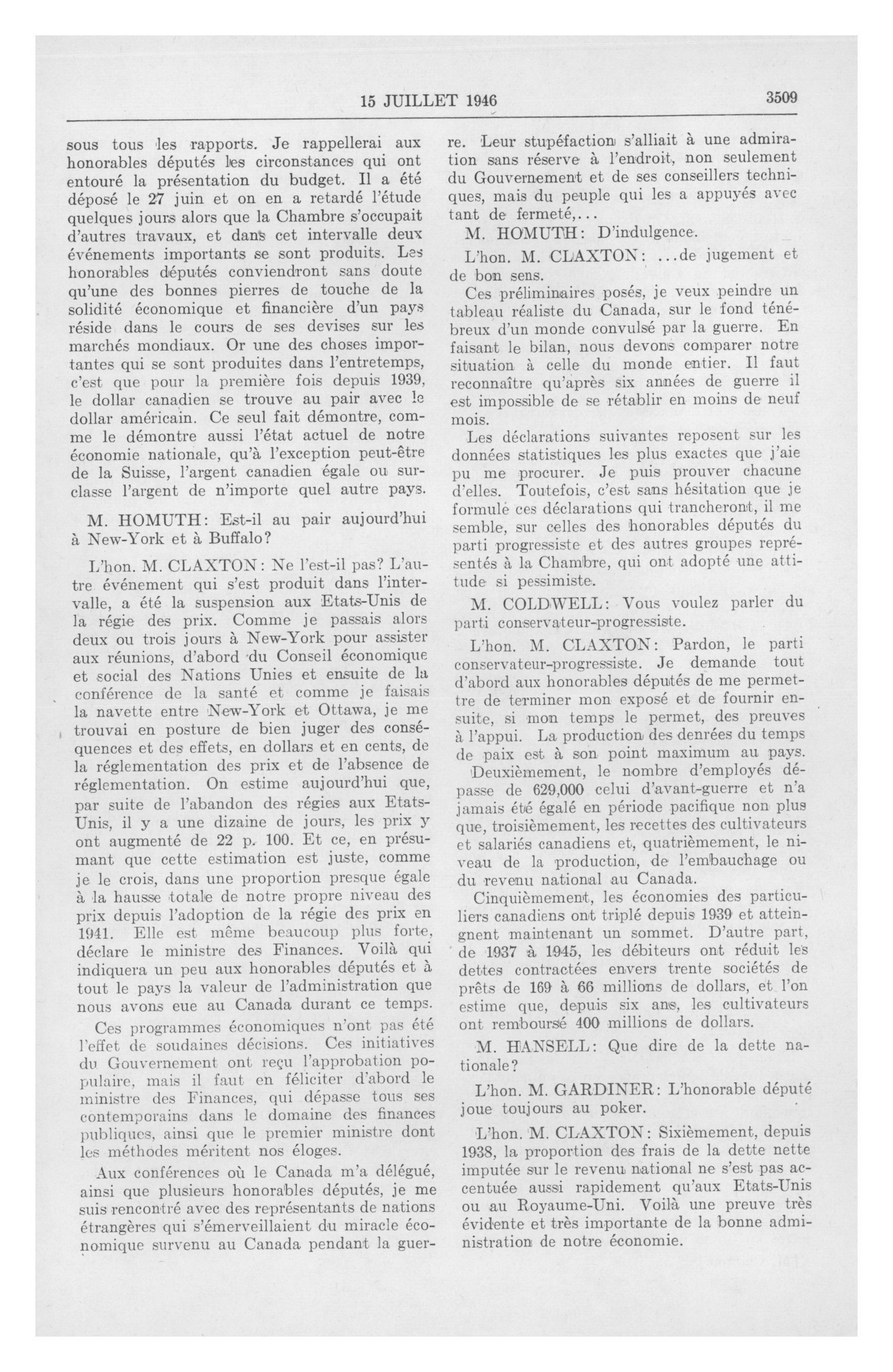 15 JUILLET 1946 3509

sous tous les rapports. Je rappellerai aux honorables députés les circonstances qui ont entouré la présentation du budget. Il a été déposé le 27 juin et on en a retardé l'étude quelques jours alors que la Chambre s'occupait d'autres travaux, et dans cet intervalle deux événements importants se sont produits. Les honorables députés conviendront sans doute qu'une des bonnes pierres de touche de la solidité économique et financière d'un pays réside dans le cours de ses devises sur les marchés mondiaux. Or une des choses importantes qui se sont produites dans l'entretemps, c'est que pour la première fois depuis 1939, le dollar canadien se trouve au pair avec le dollar américain. Ce seul fait démontre, comme le démontre aussi l'état actuel de notre économie nationale, qu'à l'exception peut-être de la Suisse, l'argent canadien égale ou surclasse l'argent de n'importe quel autre pays.

M. HOMUTH: Est-il au pair aujourd'hui à New-York et à Buffalo?

L'hon. M. CLAXTON: Ne l'est-il pas? L'autre événement qui s'est produit dans l'intervalle, a été la suspension aux Etats-Unis de la régie des prix. Comme je passais alors deux ou trois jours à New-York pour assister aux réunions, d'abord du Conseil économique et social des Nations Unies et ensuite de la conférence de la santé et comme je faisais la navette entre New-York et Ottawa, je me trouvai en posture de bien juger des conséquences et des effets, en dollars et en cents, de la réglementation des prix et de l'absence de réglementation. On estime aujourd'hui que, par suite de l'abandon des régies aux Etats-Unis, il y a une dizaine de jours, les prix y ont augmenté de 22 p. 100. Et ce, en présumant que cette estimation est juste, comme je le crois, dans une proportion presque égale à la hausse totale de notre propre niveau des prix depuis l'adoption de la régie des prix en 1941. Elle est même beaucoup plus forte, déclare le ministre des Finances. Voilà qui indiquera un peu aux honorables députés et à tout le pays la valeur de l'administration que nous avons eue au Canada durant ce temps.

Ces programmes économiques n'ont pas été l'effet de soudaines décisions. Ces initiatives du Gouvernement ont reçu l'approbation populaire, mais il faut en féliciter d'abord le ministre des Finances, qui dépasse tous ses contemporains dans le domaine des finances publiques, ainsi que le premier ministre dont les méthodes méritent nos éloges.

Aux conférences où le Canada m'a délégué, ainsi que plusieurs honorables députés, je me suis rencontré avec des représentants de nations étrangères qui s'émerveillaient du miracle économique survenu au Canada pendant la guerre. Leur stupéfaction s'alliait à une admiration sans réserve à l'endroit, non seulement du Gouvernement et de ses conseillers techniques, mais du peuple qui les a appuyés avec tant de fermeté,...

M. HOMUTH: D'indulgence.

L'hon. M. CLAXTON: ...de jugement et de bon sens.

Ces préliminaires posés, je veux peindre un tableau réaliste du Canada, sur le fond ténébreux d'un monde convulsé par la guerre. En faisant le bilan, nous devons comparer notre situation à celle du monde entier. Il faut reconnaître qu'après six années de guerre il est impossible de se rétablir en moins de neuf mois.

Les déclarations suivantes reposent sur les données statistiques les plus exactes que j'aie pu me procurer. Je puis prouver chacune d'elles. Toutefois, c'est sans hésitation que je formule ces déclarations qui trancheront, il me semble, sur celles des honorables députés du parti progressiste et des autres groupes représentés à la Chambre, qui ont adopté une attitude si pessimiste.

M. COLDWELL: Vous voulez parler du parti conservateur-progressiste.

L'hon. M. CLAXTON: Pardon, le parti conservateur-progressiste. Je demande tout d'abord aux honorables députés de me permettre de terminer mon exposé et de fournir ensuite, si mon temps le permet, des preuves à l'appui. La production des denrées du temps de paix est à son point maximum au pays. Deuxièmement, le nombre d'employés dépasse de 629,000 celui d'avant-guerre et n'a jamais été égalé en période pacifique non plus que, troisièmement, les recettes des cultivateurs et salariés canadiens et, quatrièmement, le niveau de la production, de l'embauchage ou du revenu national au Canada.

Cinquièmement, les économies des particuliers canadiens ont triplé depuis 1939 et atteingnent maintenant un sommet. D'autre part, de 1937 à 1945, les débiteurs ont réduit les dettes contractées envers trente sociétés de prêts de 169 à 66 millions de dollars, et l'on estime que, depuis six ans, les cultivateurs ont remboursé 400 millions de dollars.

M. HANSELL: Que dire de la dette nationale?

L'hon. M. GARDINER: L'honorable député joue toujours au poker.

L'hon. M. CLAXTON: Sixièmement, depuis 1938, la proportion des frais de la dette nette imputée sur le revenu national ne s'est pas accentuée aussi rapidement qu'aux Etats-Unis ou au Royaume-Uni. Voilà une preuve très évidente et très importante de la bonne administration de notre économie.